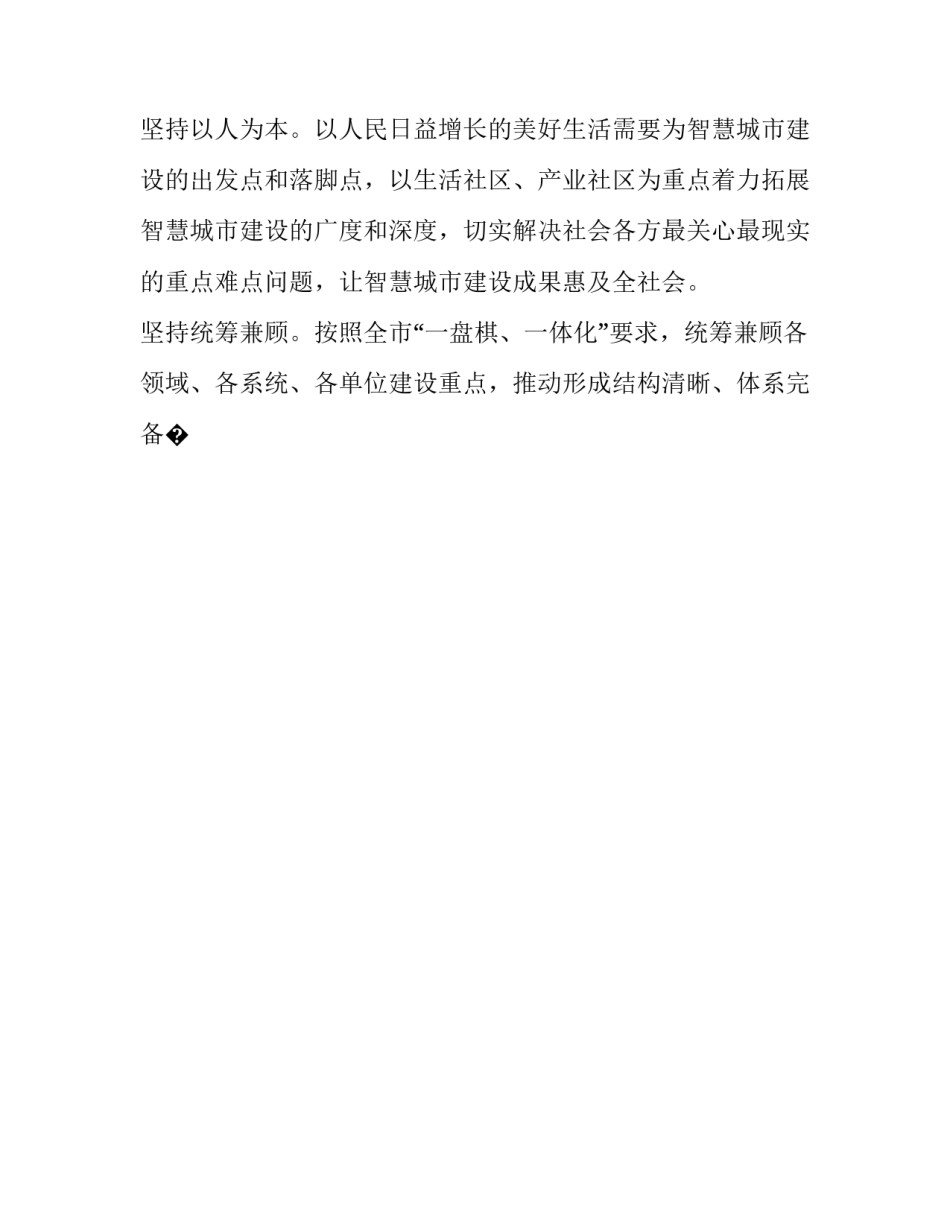 坚持以人为本。以人民日益增长的美好生活需要为智慧城市建设的出发点和落脚点，以生活社区、产业社区为重点着力拓展智慧城市建设的广度和深度，切实解决社会各方最关心最现实的重点难点问题，让智慧城市建设成果惠及全社会。

坚持统筹兼顾。按照全市“一盘棋、一体化”要求，统筹兼顾各领域、各系统、各单位建设重点，推动形成结构清晰、体系完备�